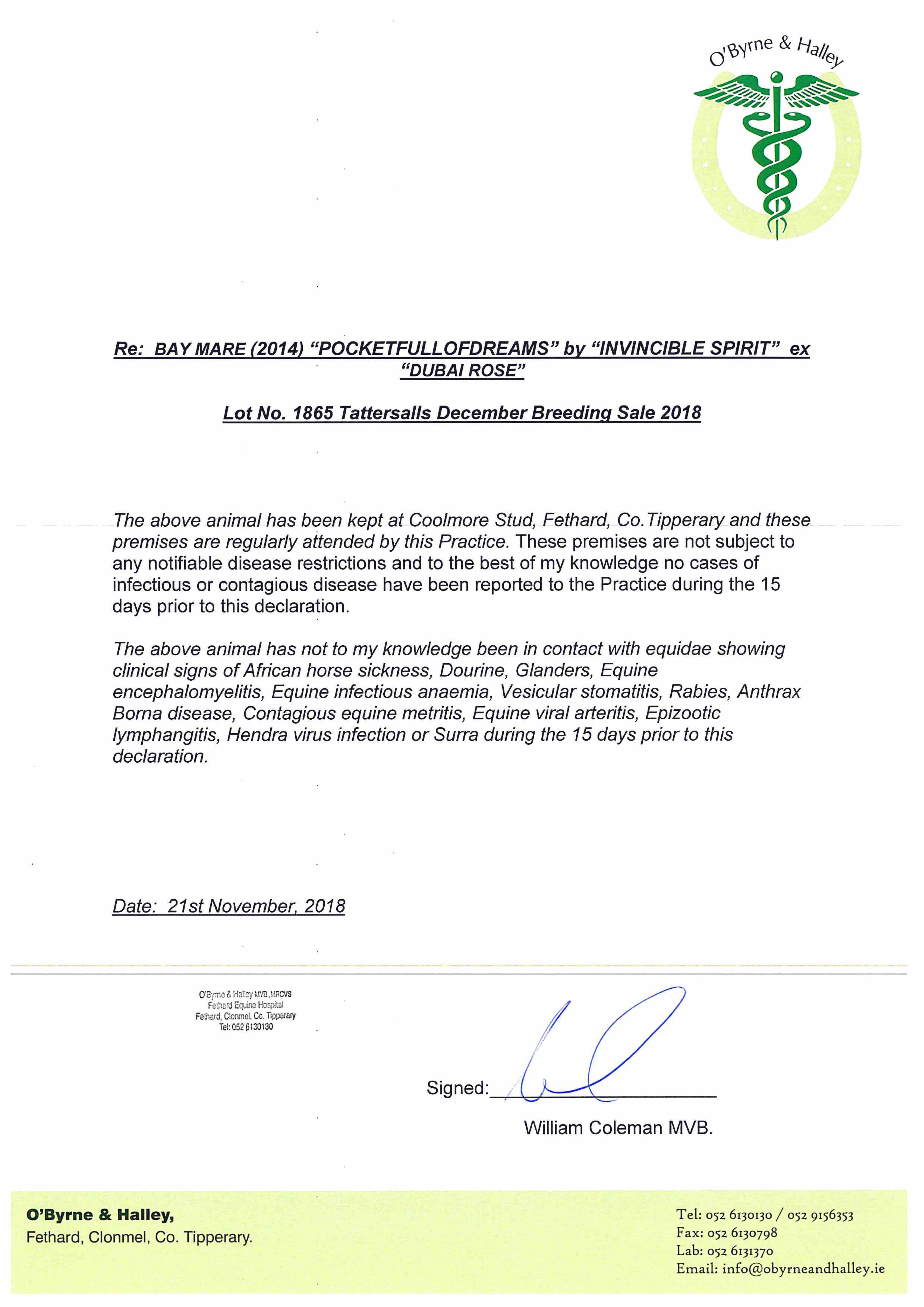 O'Byrne & Halley

Re: BAY MARE (2014) "POCKETFULLOFDREAMS" by "INVINCIBLE SPIRIT" ex "DUBAI ROSE"

Lot No. 1865 Tattersalls December Breeding Sale 2018

The above animal has been kept at Coolmore Stud, Fethard, Co.Tipperary and these premises are regularly attended by this Practice. These premises are not subject to any notifiable disease restrictions and to the best of my knowledge no cases of infectious or contagious disease have been reported to the Practice during the 15 days prior to this declaration.

The above animal has not to my knowledge been in contact with equidae showing clinical signs of African horse sickness, Dourine, Glanders, Equine encephalomyelitis, Equine infectious anaemia, Vesicular stomatitis, Rabies, Anthrax Borna disease, Contagious equine metritis, Equine viral arteritis, Epizootic lymphangitis, Hendra virus infection or Surra during the 15 days prior to this declaration.

Date: 21st November, 2018

O'Byrne & Halley MVB.,MRCVS
Fethard Equine Hospital
Fethard, Clonmel, Co. Tipperary
Tel: 052 6130130

Signed:

William Coleman MVB.

O'Byrne & Halley,
Fethard, Clonmel, Co. Tipperary.

Tel: 052 6130130 / 052 9156353
Fax: 052 6130798
Lab: 052 6131370
Email: info@obyrneandhalley.ie